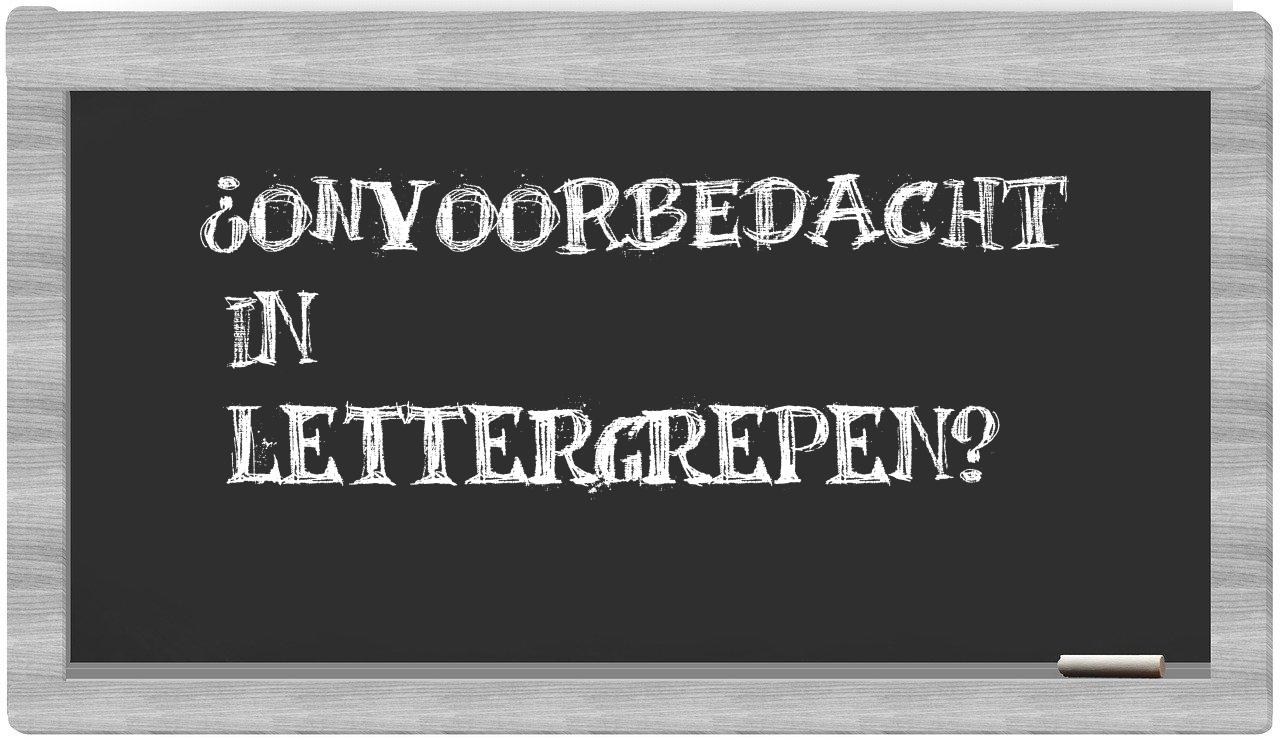 ¿ONVOORBEDACHT IN LETTERGREPEN?